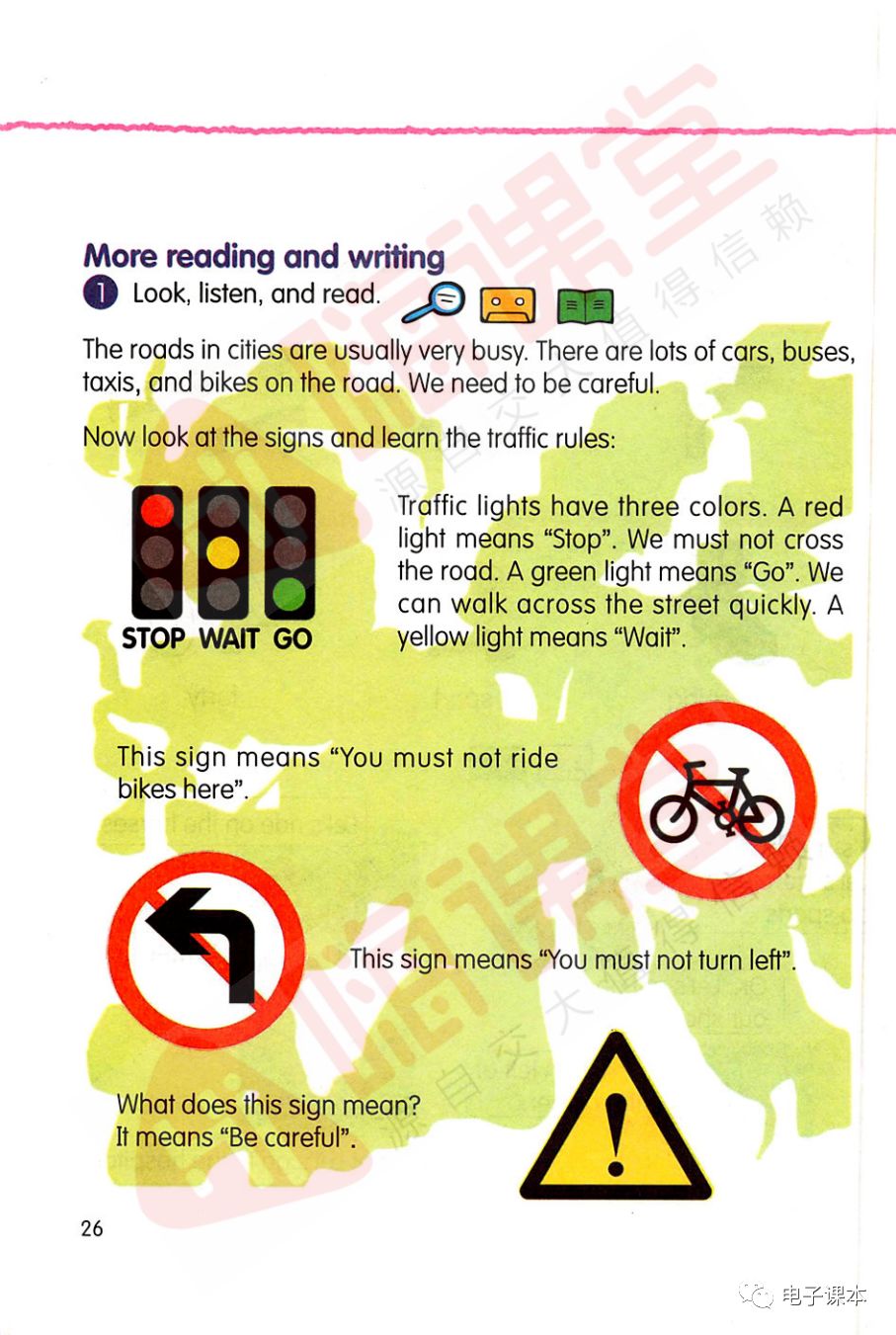 More reading and writing

1 Look, listen, and read.

The roads in cities are usually very busy. There are lots of cars, buses, taxis, and bikes on the road. We need to be careful.

Now look at the signs and learn the traffic rules:

STOP WAIT GO

Traffic lights have three colors. A red light means "Stop". We must not cross the road. A green light means "Go". We can walk across the street quickly. A yellow light means "Wait".

This sign means "You must not ride bikes here".

This sign means "You must not turn left".

What does this sign mean?
It means "Be careful".

26

电子课本

源自交大 值得信赖